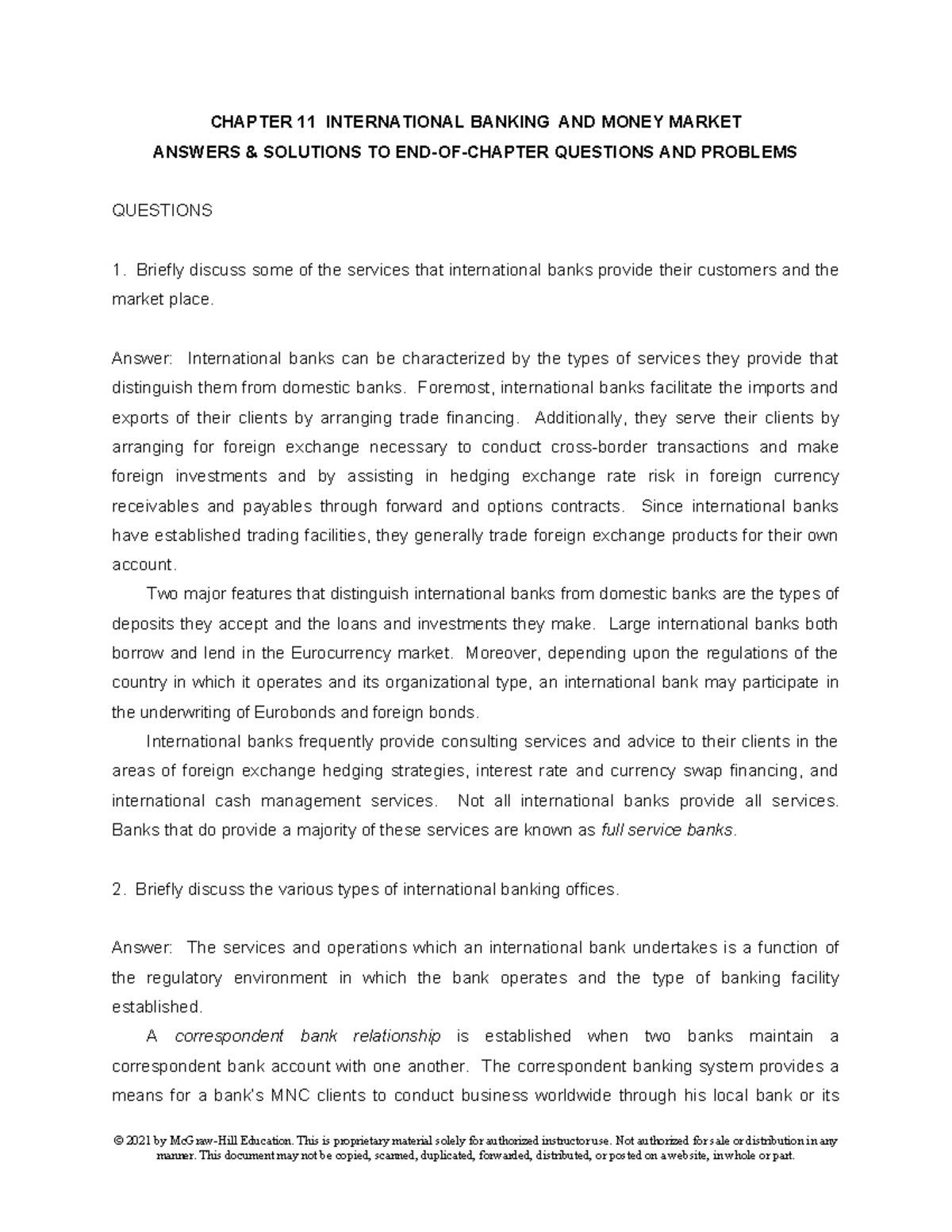 CHAPTER 11 INTERNATIONAL BANKING AND MONEY MARKET
ANSWERS & SOLUTIONS TO END-OF-CHAPTER QUESTIONS AND PROBLEMS

QUESTIONS

1. Briefly discuss some of the services that international banks provide their customers and the market place.

Answer: International banks can be characterized by the types of services they provide that distinguish them from domestic banks. Foremost, international banks facilitate the imports and exports of their clients by arranging trade financing. Additionally, they serve their clients by arranging for foreign exchange necessary to conduct cross-border transactions and make foreign investments and by assisting in hedging exchange rate risk in foreign currency receivables and payables through forward and options contracts. Since international banks have established trading facilities, they generally trade foreign exchange products for their own account.

Two major features that distinguish international banks from domestic banks are the types of deposits they accept and the loans and investments they make. Large international banks both borrow and lend in the Eurocurrency market. Moreover, depending upon the regulations of the country in which it operates and its organizational type, an international bank may participate in the underwriting of Eurobonds and foreign bonds.

International banks frequently provide consulting services and advice to their clients in the areas of foreign exchange hedging strategies, interest rate and currency swap financing, and international cash management services. Not all international banks provide all services. Banks that do provide a majority of these services are known as full service banks.

2. Briefly discuss the various types of international banking offices.

Answer: The services and operations which an international bank undertakes is a function of the regulatory environment in which the bank operates and the type of banking facility established.

A correspondent bank relationship is established when two banks maintain a correspondent bank account with one another. The correspondent banking system provides a means for a bank's MNC clients to conduct business worldwide through his local bank or its

© 2021 by McGraw-Hill Education. This is proprietary material solely for authorized instructor use. Not authorized for sale or distribution in any manner. This document may not be copied, scanned, duplicated, forwarded, distributed, or posted on a website, in whole or part.